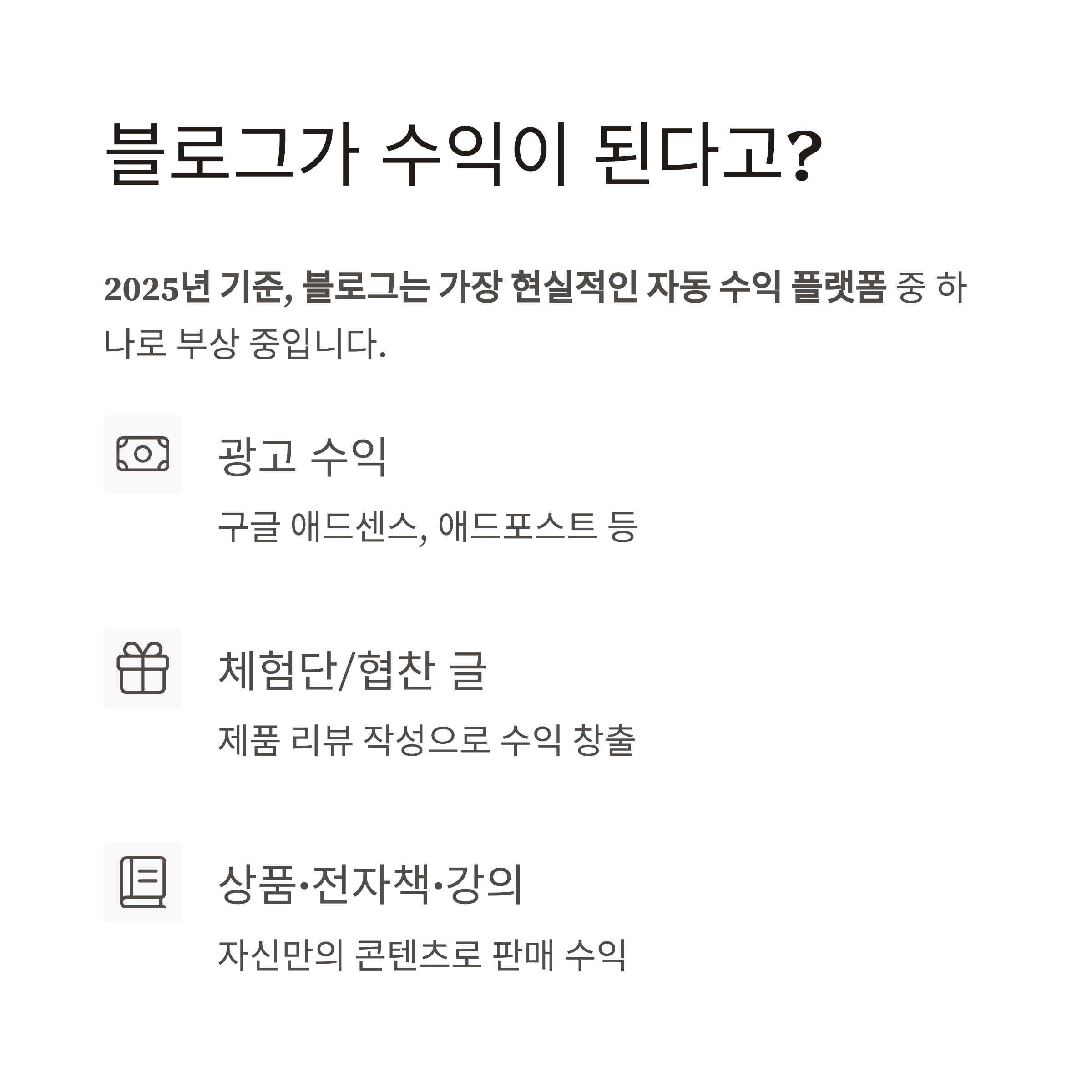 블로그가 수익이 된다고?

2025년 기준, 블로그는 가장 현실적인 자동 수익 플랫폼 중 하나로 부상 중입니다.

광고 수익

구글 애드센스, 애드포스트 등

체험단/협찬 글

제품 리뷰 작성으로 수익 창출

상품·전자책·강의

자신만의 콘텐츠로 판매 수익